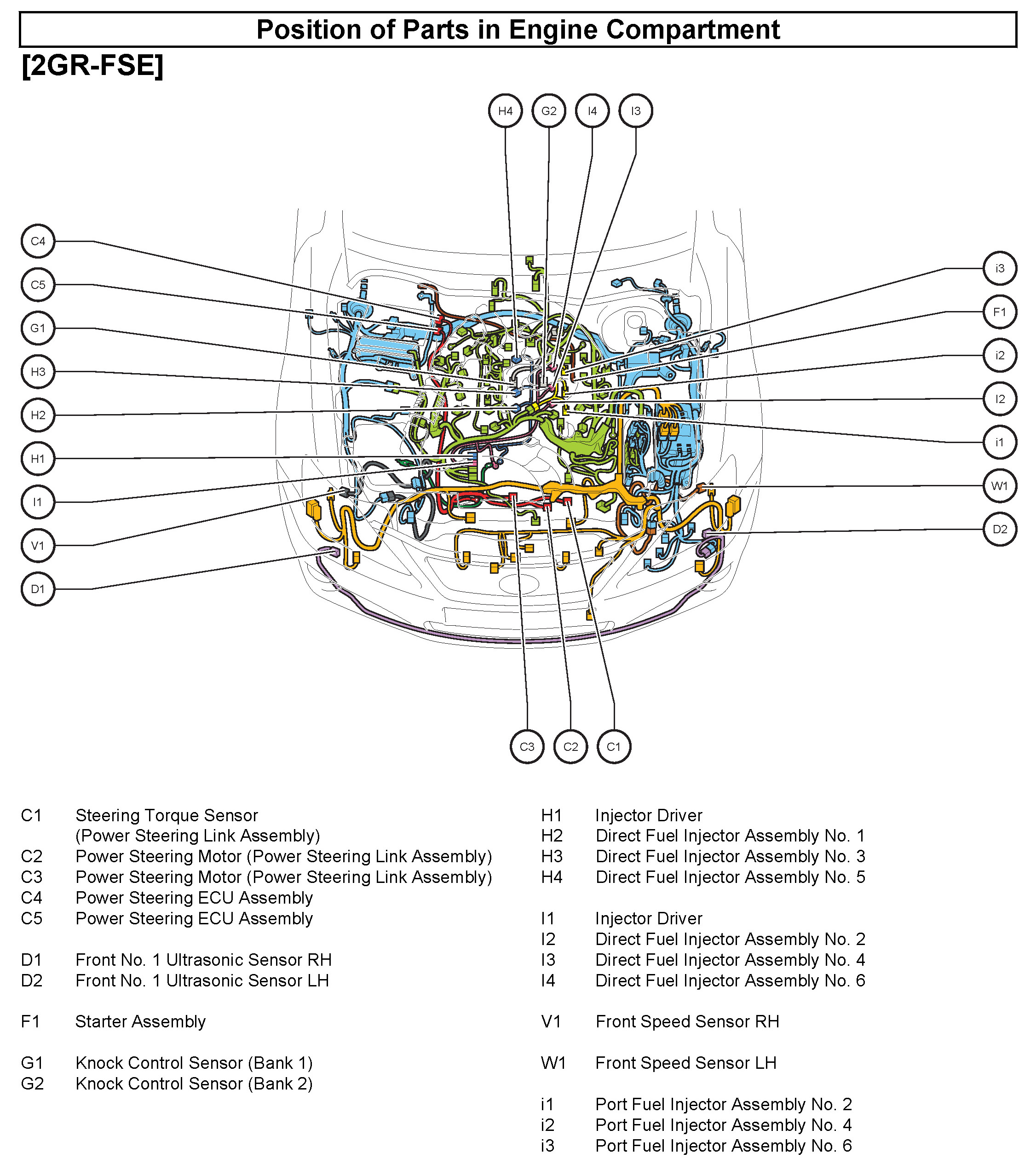 Position of Parts in Engine Compartment

[2GR-FSE]

H4 G2 I4 I3

C4
C5
G1
H3
H2
H1
I1
V1
D1

i3
F1
i2
I2
i1
W1
D2

C3 C2 C1

C1 Steering Torque Sensor (Power Steering Link Assembly)
C2 Power Steering Motor (Power Steering Link Assembly)
C3 Power Steering Motor (Power Steering Link Assembly)
C4 Power Steering ECU Assembly
C5 Power Steering ECU Assembly

D1 Front No. 1 Ultrasonic Sensor RH
D2 Front No. 1 Ultrasonic Sensor LH

F1 Starter Assembly

G1 Knock Control Sensor (Bank 1)
G2 Knock Control Sensor (Bank 2)

H1 Injector Driver
H2 Direct Fuel Injector Assembly No. 1
H3 Direct Fuel Injector Assembly No. 3
H4 Direct Fuel Injector Assembly No. 5

I1 Injector Driver
I2 Direct Fuel Injector Assembly No. 2
I3 Direct Fuel Injector Assembly No. 4
I4 Direct Fuel Injector Assembly No. 6

V1 Front Speed Sensor RH

W1 Front Speed Sensor LH

i1 Port Fuel Injector Assembly No. 2
i2 Port Fuel Injector Assembly No. 4
i3 Port Fuel Injector Assembly No. 6